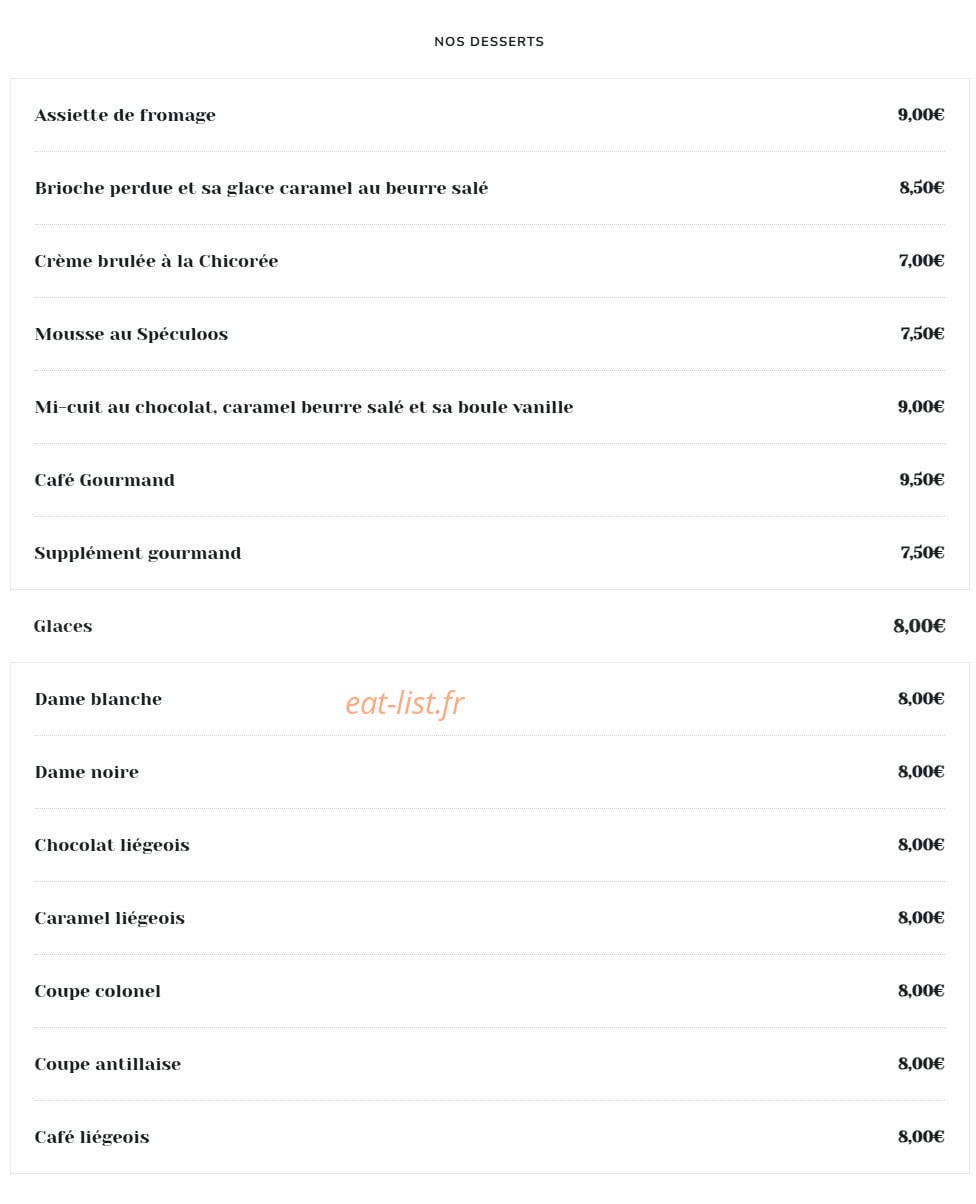 NOS DESSERTS

Assiette de fromage 9,00€

Brioche perdue et sa glace caramel au beurre salé 8,50€

Crème brulée à la Chicorée 7,00€

Mousse au Spéculoos 7,50€

Mi-cuit au chocolat, caramel beurre salé et sa boule vanille 9,00€

Café Gourmand 9,50€

Supplément gourmand 7,50€

Glaces 8,00€

Dame blanche 8,00€

Dame noire 8,00€

Chocolat liégeois 8,00€

Caramel liégeois 8,00€

Coupe colonel 8,00€

Coupe antillaise 8,00€

Café liégeois 8,00€

eat-list.fr